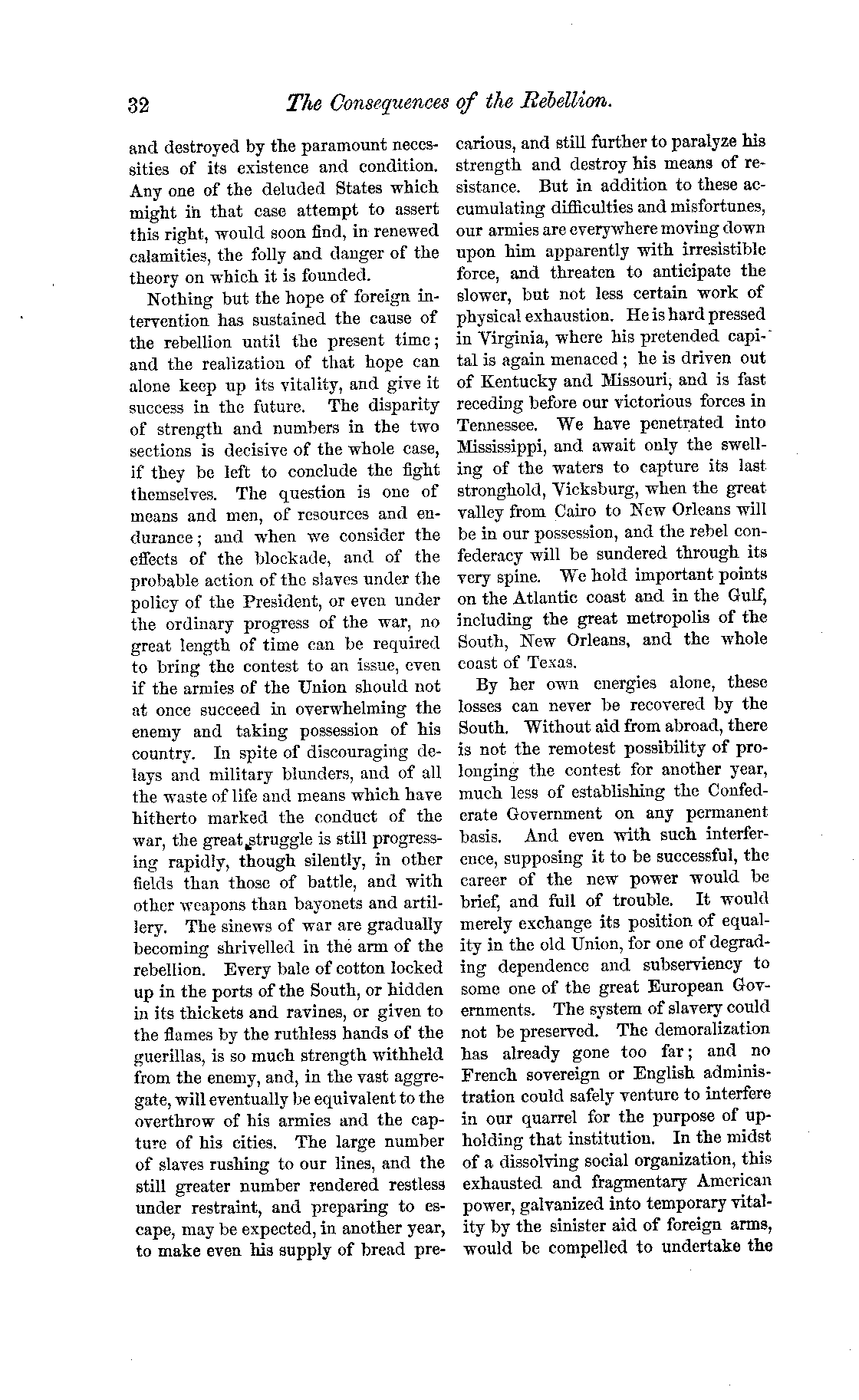 32 The Consequences of the Rebellion.

and destroyed by the paramount necessities of its existence and condition. Any one of the deluded States which might in that case attempt to assert this right, would soon find, in renewed calamities, the folly and danger of the theory on which it is founded.

Nothing but the hope of foreign intervention has sustained the cause of the rebellion until the present time; and the realization of that hope can alone keep up its vitality, and give it success in the future. The disparity of strength and numbers in the two sections is decisive of the whole case, if they be left to conclude the fight themselves. The question is one of means and men, of resources and endurance; and when we consider the effects of the blockade, and of the probable action of the slaves under the policy of the President, or even under the ordinary progress of the war, no great length of time can be required to bring the contest to an issue, even if the armies of the Union should not at once succeed in overwhelming the enemy and taking possession of his country. In spite of discouraging delays and military blunders, and of all the waste of life and means which have hitherto marked the conduct of the war, the great struggle is still progressing rapidly, though silently, in other fields than those of battle, and with other weapons than bayonets and artillery. The sinews of war are gradually becoming shrivelled in the arm of the rebellion. Every bale of cotton locked up in the ports of the South, or hidden in its thickets and ravines, or given to the flames by the ruthless hands of the guerillas, is so much strength withheld from the enemy, and, in the vast aggregate, will eventually be equivalent to the overthrow of his armies and the capture of his cities. The large number of slaves rushing to our lines, and the still greater number rendered restless under restraint, and preparing to escape, may be expected, in another year, to make even his supply of bread precarious, and still further to paralyze his strength and destroy his means of resistance. But in addition to these accumulating difficulties and misfortunes, our armies are everywhere moving down upon him apparently with irresistible force, and threaten to anticipate the slower, but not less certain work of physical exhaustion. He is hard pressed in Virginia, where his pretended capital is again menaced; he is driven out of Kentucky and Missouri, and is fast receding before our victorious forces in Tennessee. We have penetrated into Mississippi, and await only the swelling of the waters to capture its last stronghold, Vicksburg, when the great valley from Cairo to New Orleans will be in our possession, and the rebel confederacy will be sundered through its very spine. We hold important points on the Atlantic coast and in the Gulf, including the great metropolis of the South, New Orleans, and the whole coast of Texas.

By her own energies alone, these losses can never be recovered by the South. Without aid from abroad, there is not the remotest possibility of prolonging the contest for another year, much less of establishing the Confederate Government on any permanent basis. And even with such interference, supposing it to be successful, the career of the new power would be brief, and full of trouble. It would merely exchange its position of equality in the old Union, for one of degrading dependence and subserviency to some one of the great European Governments. The system of slavery could not be preserved. The demoralization has already gone too far; and no French sovereign or English administration could safely venture to interfere in our quarrel for the purpose of upholding that institution. In the midst of a dissolving social organization, this exhausted and fragmentary American power, galvanized into temporary vitality by the sinister aid of foreign arms, would be compelled to undertake the